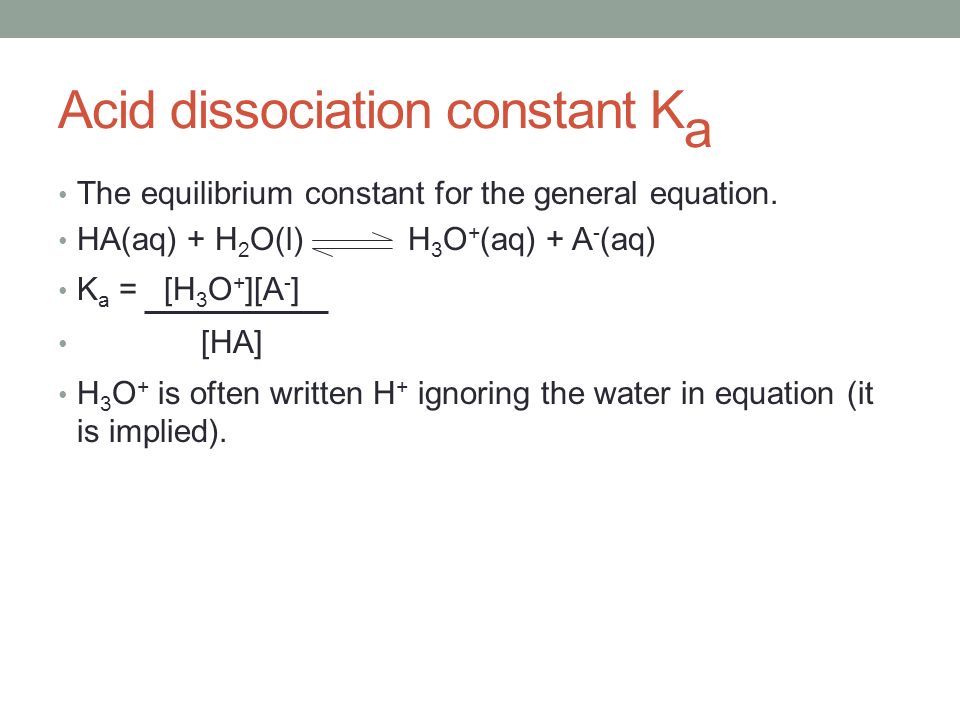 Acid dissociation constant $K_a$

• The equilibrium constant for the general equation.

• $HA(aq) + H_2O(l) \rightleftharpoons H_3O^+(aq) + A^-(aq)$

• $K_a = \frac{[H_3O^+][A^-]}{[HA]}$

• $H_3O^+$ is often written $H^+$ ignoring the water in equation (it is implied).